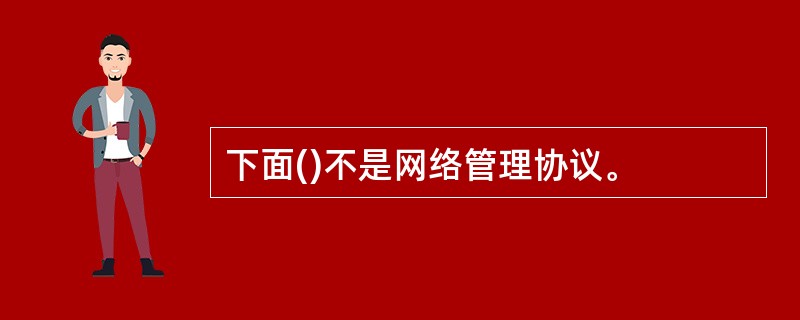 下面()不是网络管理协议。